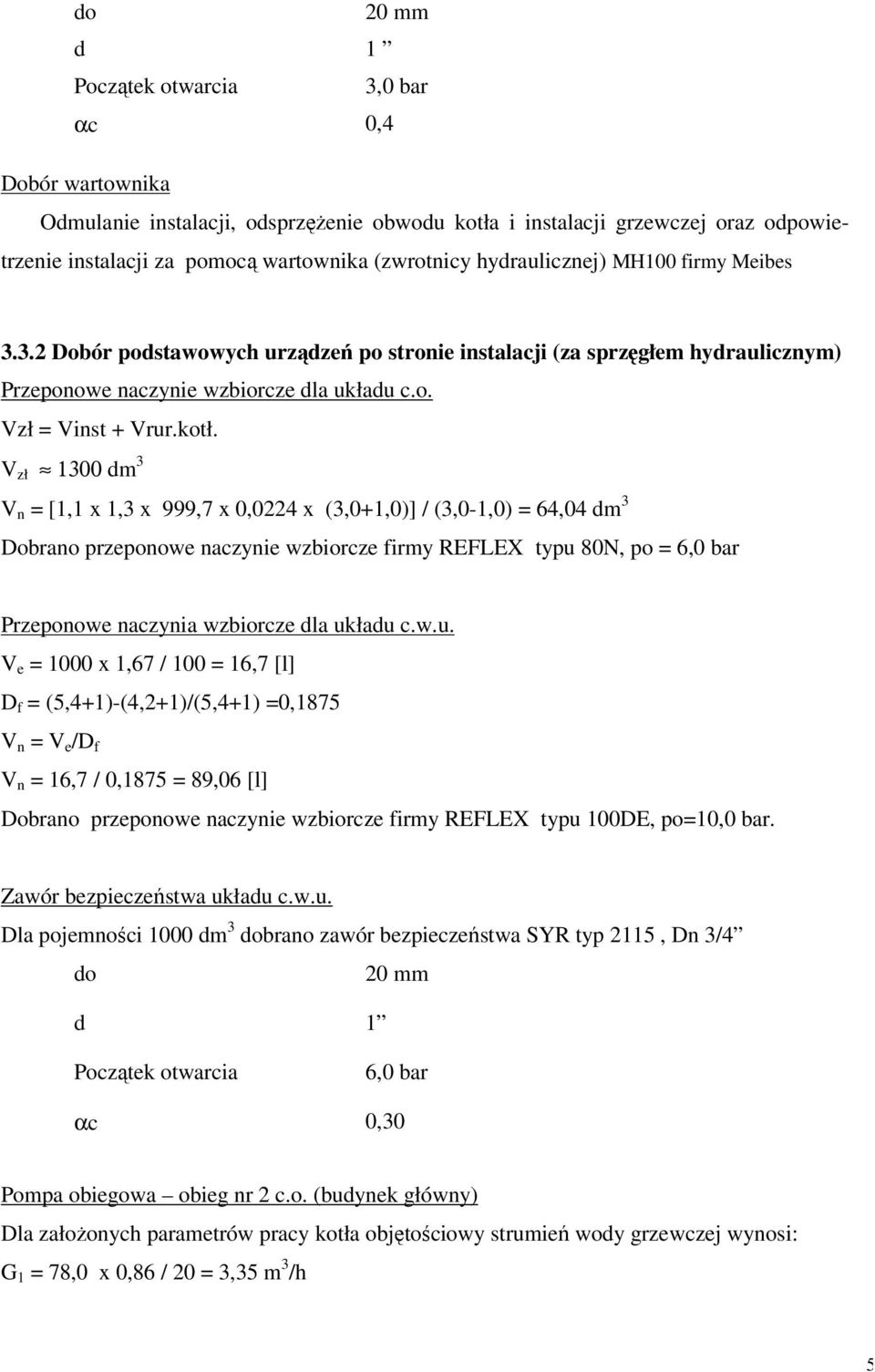 do 20 mm

d 1 ”

Początek otwarcia 3,0 bar

αc 0,4

Dobór wartownika

Odmulanie instalacji, odsprzężenie obwodu kotła i instalacji grzewczej oraz odpowietrzenie instalacji za pomocą wartownika (zwrotnicy hydraulicznej) MH100 firmy Meibes

3.3.2 Dobór podstawowych urządzeń po stronie instalacji (za sprzęgłem hydraulicznym)

Przeponowe naczynie wzbiorcze dla układu c.o.

Vzł = Vinst + Vrur.kotł.

$V_{zł} \approx 1300\ dm^3$

$V_n$ = [1,1 x 1,3 x 999,7 x 0,0224 x (3,0+1,0)] / (3,0-1,0) = 64,04 $dm^3$

Dobrano przeponowe naczynie wzbiorcze firmy REFLEX typu 80N, po = 6,0 bar

Przeponowe naczynia wzbiorcze dla układu c.w.u.

$V_e$ = 1000 x 1,67 / 100 = 16,7 [l]

$D_f$ = (5,4+1)-(4,2+1)/(5,4+1) =0,1875

$V_n = V_e/D_f$

$V_n$ = 16,7 / 0,1875 = 89,06 [l]

Dobrano przeponowe naczynie wzbiorcze firmy REFLEX typu 100DE, po=10,0 bar.

Zawór bezpieczeństwa układu c.w.u.

Dla pojemności 1000 $dm^3$ dobrano zawór bezpieczeństwa SYR typ 2115 , Dn 3/4”

do 20 mm

d 1”

Początek otwarcia 6,0 bar

αc 0,30

Pompa obiegowa – obieg nr 2 c.o. (budynek główny)

Dla założonych parametrów pracy kotła objętościowy strumień wody grzewczej wynosi:

$G_1$ = 78,0 x 0,86 / 20 = 3,35 $m^3$/h

5